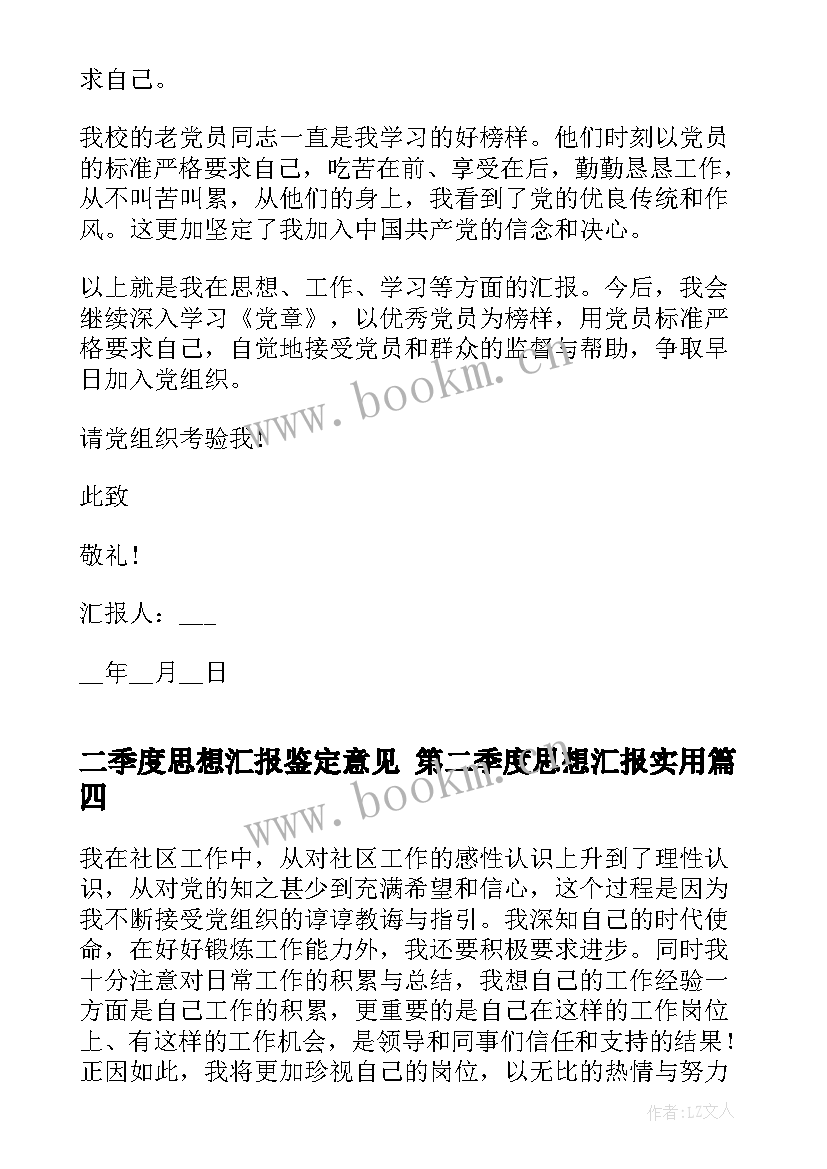 求自己。

我校的老党员同志一直是我学习的好榜样。他们时刻以党员的标准严格要求自己，吃苦在前、享受在后，勤勤恳恳工作，从不叫苦叫累，从他们的身上，我看到了党的优良传统和作风。这更加坚定了我加入中国共产党的信念和决心。

以上就是我在思想、工作、学习等方面的汇报。今后，我会继续深入学习《党章》，以优秀党员为榜样，用党员标准严格要求自己，自觉地接受党员和群众的监督与帮助，争取早日加入党组织。

请党组织考验我！

此致

敬礼！

汇报人：___

__年__月__日

二季度思想汇报鉴定意见 第二季度思想汇报实用篇四

我在社区工作中，从对社区工作的感性认识上升到了理性认识，从对党的知之甚少到充满希望和信心，这个过程是因为我不断接受党组织的谆谆教诲与指引。我深知自己的时代使命，在好好锻炼工作能力外，我还要积极要求进步。同时我十分注意对日常工作的积累与总结，我想自己的工作经验一方面是自己工作的积累，更重要的是自己在这样的工作岗位上、有这样的工作机会，是领导和同事们信任和支持的结果！正因如此，我将更加珍视自己的岗位，以无比的热情与努力

www.bookm.cn

www.bookm.cn

作者：LZ文人